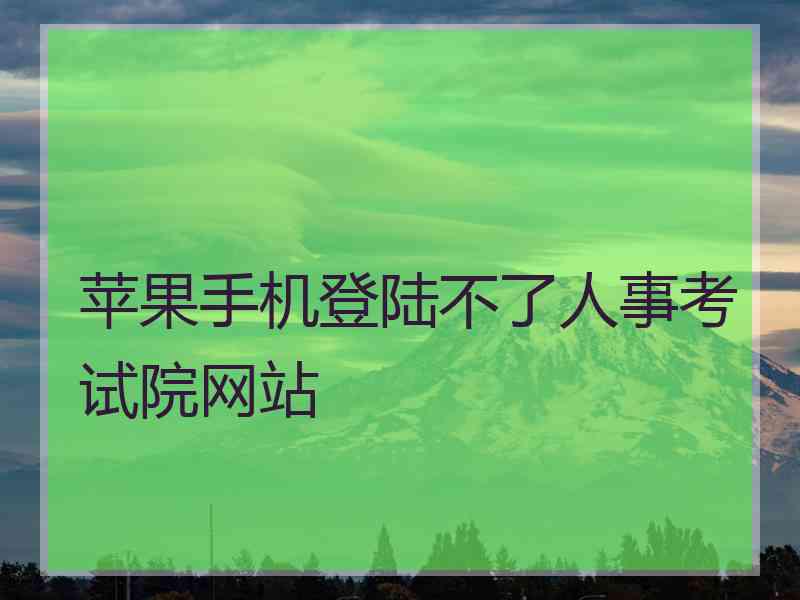 苹果手机登陆不了人事考试院网站